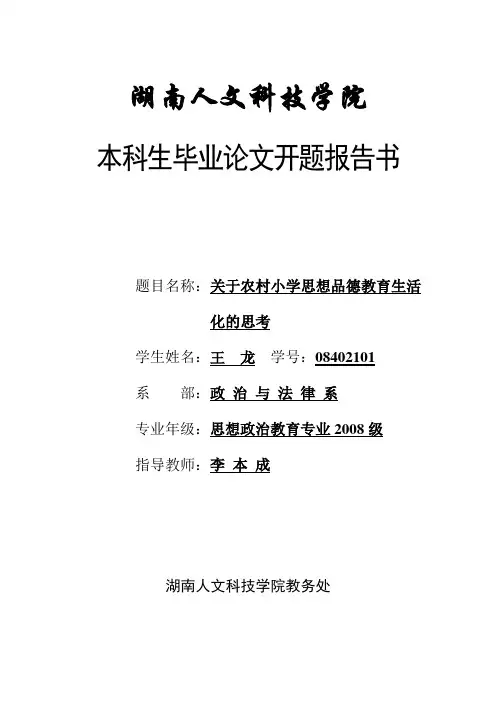 湖南人文科技学院

本科生毕业论文开题报告书

题目名称：关于农村小学思想品德教育生活化的思考

学生姓名：王 龙 学号：08402101

系 部：政 治 与 法 律 系

专业年级：思想政治教育专业 2008 级

指导教师：李 本 成

湖南人文科技学院教务处